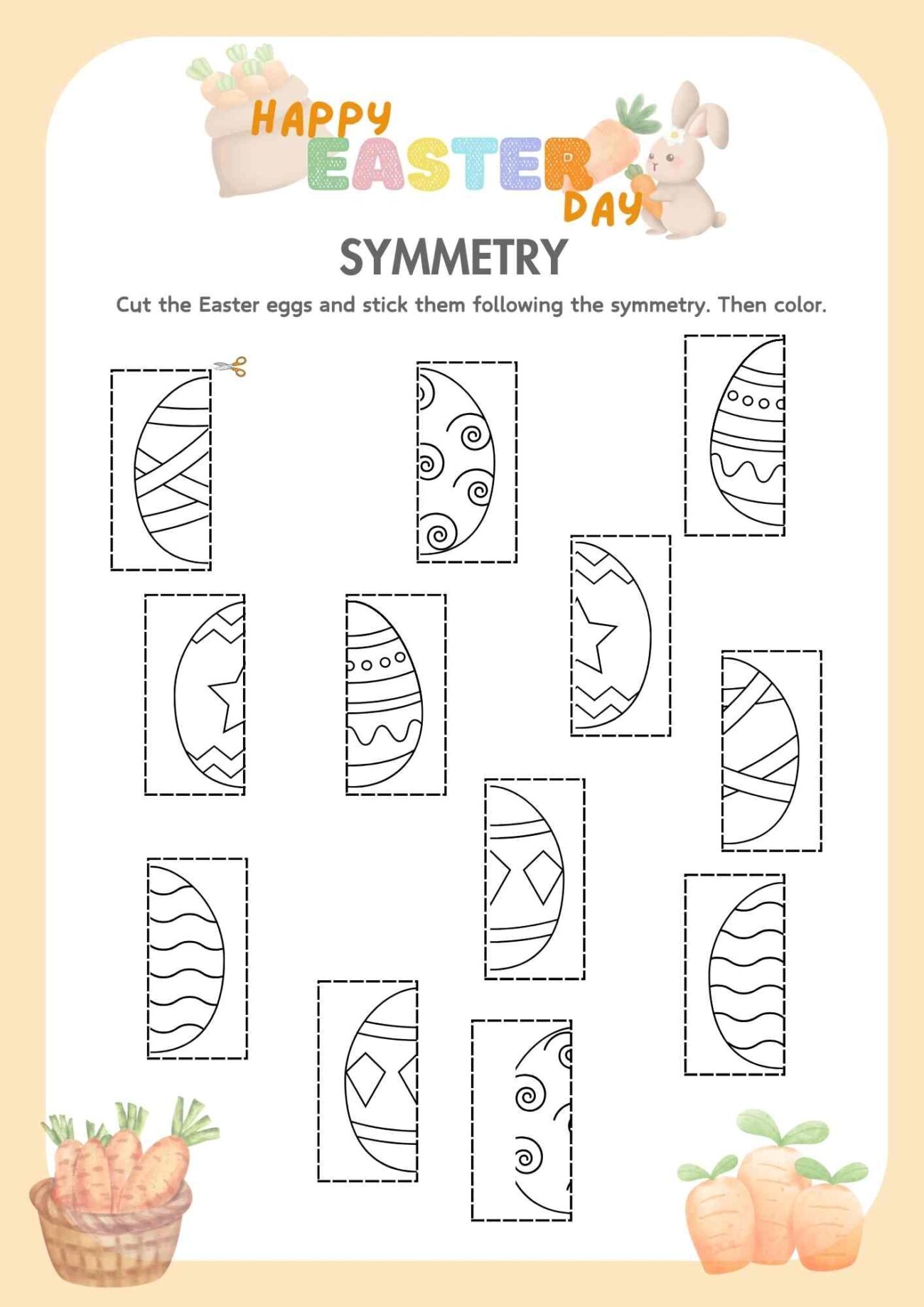 HAPPY
EASTER
DAY

SYMMETRY

Cut the Easter eggs and stick them following the symmetry. Then color.